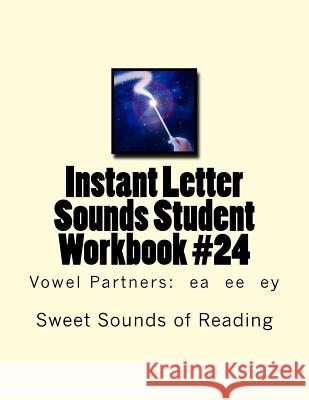 Instant Letter Sounds Student Workbook #24

Vowel Partners: ea ee ey

Sweet Sounds of Reading

Kraina Książek